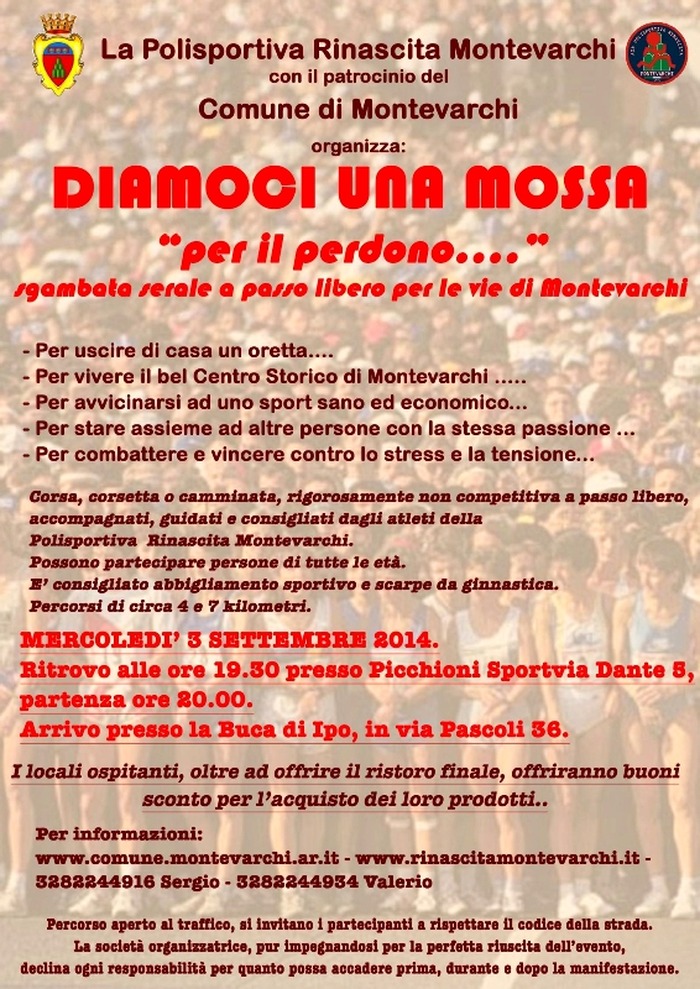 La Polisportiva Rinascita Montevarchi
con il patrocinio del
Comune di Montevarchi
organizza:

DIAMOCI UNA MOSSA

"per il perdono...."
sgambata serale a passo libero per le vie di Montevarchi

- Per uscire di casa un oretta....
- Per vivere il bel Centro Storico di Montevarchi .....
- Per avvicinarsi ad uno sport sano ed economico...
- Per stare assieme ad altre persone con la stessa passione ...
- Per combattere e vincere contro lo stress e la tensione...

Corsa, corsetta o camminata, rigorosamente non competitiva a passo libero, accompagnati, guidati e consigliati dagli atleti della Polisportiva Rinascita Montevarchi.
Possono partecipare persone di tutte le età.
E' consigliato abbigliamento sportivo e scarpe da ginnastica.
Percorsi di circa 4 e 7 kilometri.

MERCOLEDI' 3 SETTEMBRE 2014.
Ritrovo alle ore 19.30 presso Picchioni Sportvia Dante 5, partenza ore 20.00.
Arrivo presso la Buca di Ipo, in via Pascoli 36.

I locali ospitanti, oltre ad offrire il ristoro finale, offriranno buoni sconto per l'acquisto dei loro prodotti..

Per informazioni:
www.comune.montevarchi.ar.it - www.rinascitamontevarchi.it - 3282244916 Sergio - 3282244934 Valerio

Percorso aperto al traffico, si invitano i partecipanti a rispettare il codice della strada.
La società organizzatrice, pur impegnandosi per la perfetta riuscita dell'evento, declina ogni responsabilità per quanto possa accadere prima, durante e dopo la manifestazione.